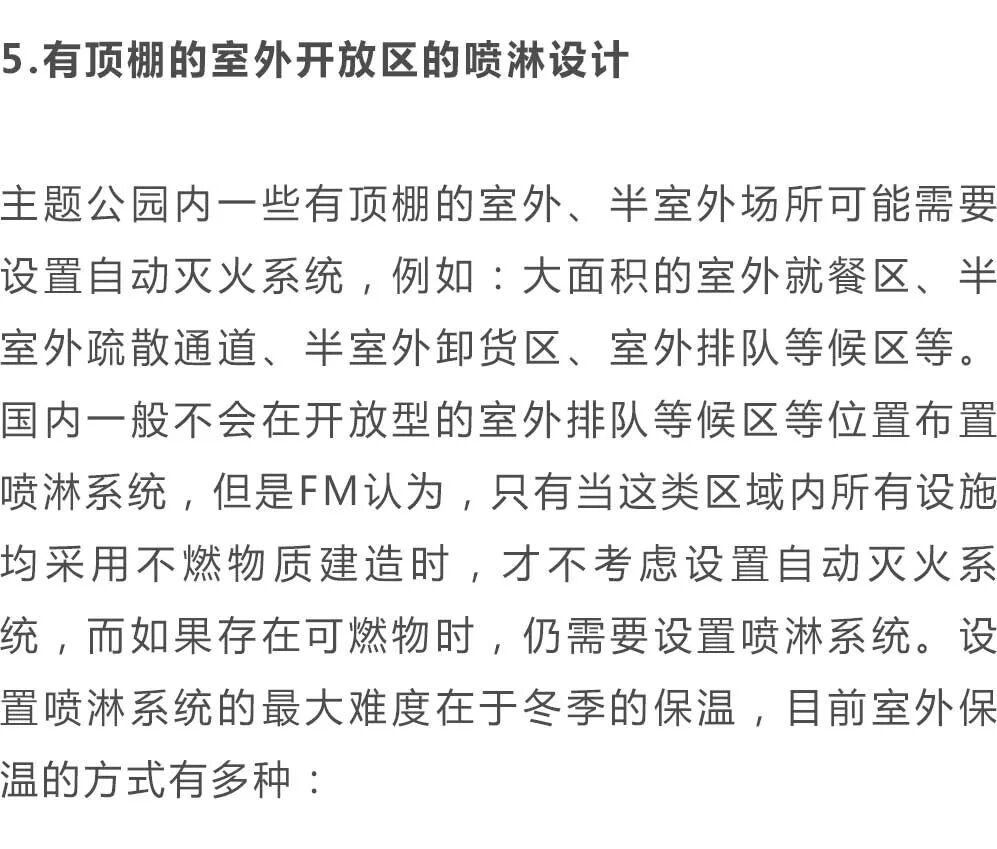 5.有顶棚的室外开放区的喷淋设计

主题公园内一些有顶棚的室外、半室外场所可能需要设置自动灭火系统，例如：大面积的室外就餐区、半室外疏散通道、半室外卸货区、室外排队等候区等。国内一般不会在开放型的室外排队等候区等位置布置喷淋系统，但是FM认为，只有当这类区域内所有设施均采用不燃物质建造时，才不考虑设置自动灭火系统，而如果存在可燃物时，仍需要设置喷淋系统。设置喷淋系统的最大难度在于冬季的保温，目前室外保温的方式有多种：